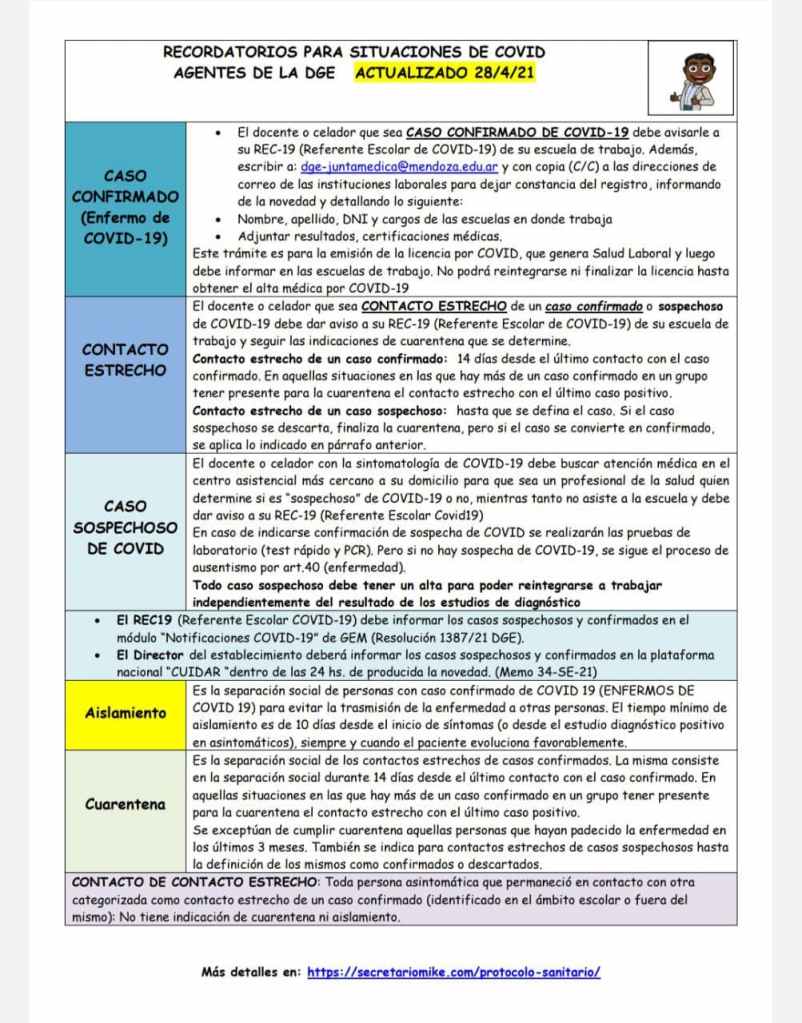 RECORDATORIOS PARA SITUACIONES DE COVID
AGENTES DE LA DGE ACTUALIZADO 28/4/21

| | |
|---|---|
| CASO CONFIRMADO (Enfermo de COVID-19) | • El docente o celador que sea CASO CONFIRMADO DE COVID-19 debe avisarle a su REC-19 (Referente Escolar de COVID-19) de su escuela de trabajo. Además, escribir a: dge-juntamedica@mendoza.edu.ar y con copia (C/C) a las direcciones de correo de las instituciones laborales para dejar constancia del registro, informando de la novedad y detallando lo siguiente: • Nombre, apellido, DNI y cargos de las escuelas en donde trabaja • Adjuntar resultados, certificaciones médicas. Este trámite es para la emisión de la licencia por COVID, que genera Salud Laboral y luego debe informar en las escuelas de trabajo. No podrá reintegrarse ni finalizar la licencia hasta obtener el alta médica por COVID-19 |
| CONTACTO ESTRECHO | El docente o celador que sea CONTACTO ESTRECHO de un caso confirmado o sospechoso de COVID-19 debe dar aviso a su REC-19 (Referente Escolar de COVID-19) de su escuela de trabajo y seguir las indicaciones de cuarentena que se determine. Contacto estrecho de un caso confirmado: 14 días desde el último contacto con el caso confirmado. En aquellas situaciones en las que hay más de un caso confirmado en un grupo tener presente para la cuarentena el contacto estrecho con el último caso positivo. Contacto estrecho de un caso sospechoso: hasta que se defina el caso. Si el caso sospechoso se descarta, finaliza la cuarentena, pero si el caso se convierte en confirmado, se aplica lo indicado en párrafo anterior. |
| CASO SOSPECHOSO DE COVID | El docente o celador con la sintomatología de COVID-19 debe buscar atención médica en el centro asistencial más cercano a su domicilio para que sea un profesional de la salud quien determine si es "sospechoso" de COVID-19 o no, mientras tanto no asiste a la escuela y debe dar aviso a su REC-19 (Referente Escolar Covid19) En caso de indicarse confirmación de sospecha de COVID se realizarán las pruebas de laboratorio (test rápido y PCR). Pero si no hay sospecha de COVID-19, se sigue el proceso de ausentismo por art.40 (enfermedad). Todo caso sospechoso debe tener un alta para poder reintegrarse a trabajar independientemente del resultado de los estudios de diagnóstico |

• El REC19 (Referente Escolar COVID-19) debe informar los casos sospechosos y confirmados en el módulo "Notificaciones COVID-19" de GEM (Resolución 1387/21 DGE).
• El Director del establecimiento deberá informar los casos sospechosos y confirmados en la plataforma nacional "CUIDAR "dentro de las 24 hs. de producida la novedad. (Memo 34-SE-21)

| | |
|---|---|
| Aislamiento | Es la separación social de personas con caso confirmado de COVID 19 (ENFERMOS DE COVID 19) para evitar la trasmisión de la enfermedad a otras personas. El tiempo mínimo de aislamiento es de 10 días desde el inicio de síntomas (o desde el estudio diagnóstico positivo en asintomáticos), siempre y cuando el paciente evoluciona favorablemente. |
| Cuarentena | Es la separación social de los contactos estrechos de casos confirmados. La misma consiste en la separación social durante 14 días desde el último contacto con el caso confirmado. En aquellas situaciones en las que hay más de un caso confirmado en un grupo tener presente para la cuarentena el contacto estrecho con el último caso positivo. Se exceptúan de cumplir cuarentena aquellas personas que hayan padecido la enfermedad en los últimos 3 meses. También se indica para contactos estrechos de casos sospechosos hasta la definición de los mismos como confirmados o descartados. |

CONTACTO DE CONTACTO ESTRECHO: Toda persona asintomática que permaneció en contacto con otra categorizada como contacto estrecho de un caso confirmado (identificado en el ámbito escolar o fuera del mismo): No tiene indicación de cuarentena ni aislamiento.

Más detalles en: https://secretariomike.com/protocolo-sanitario/